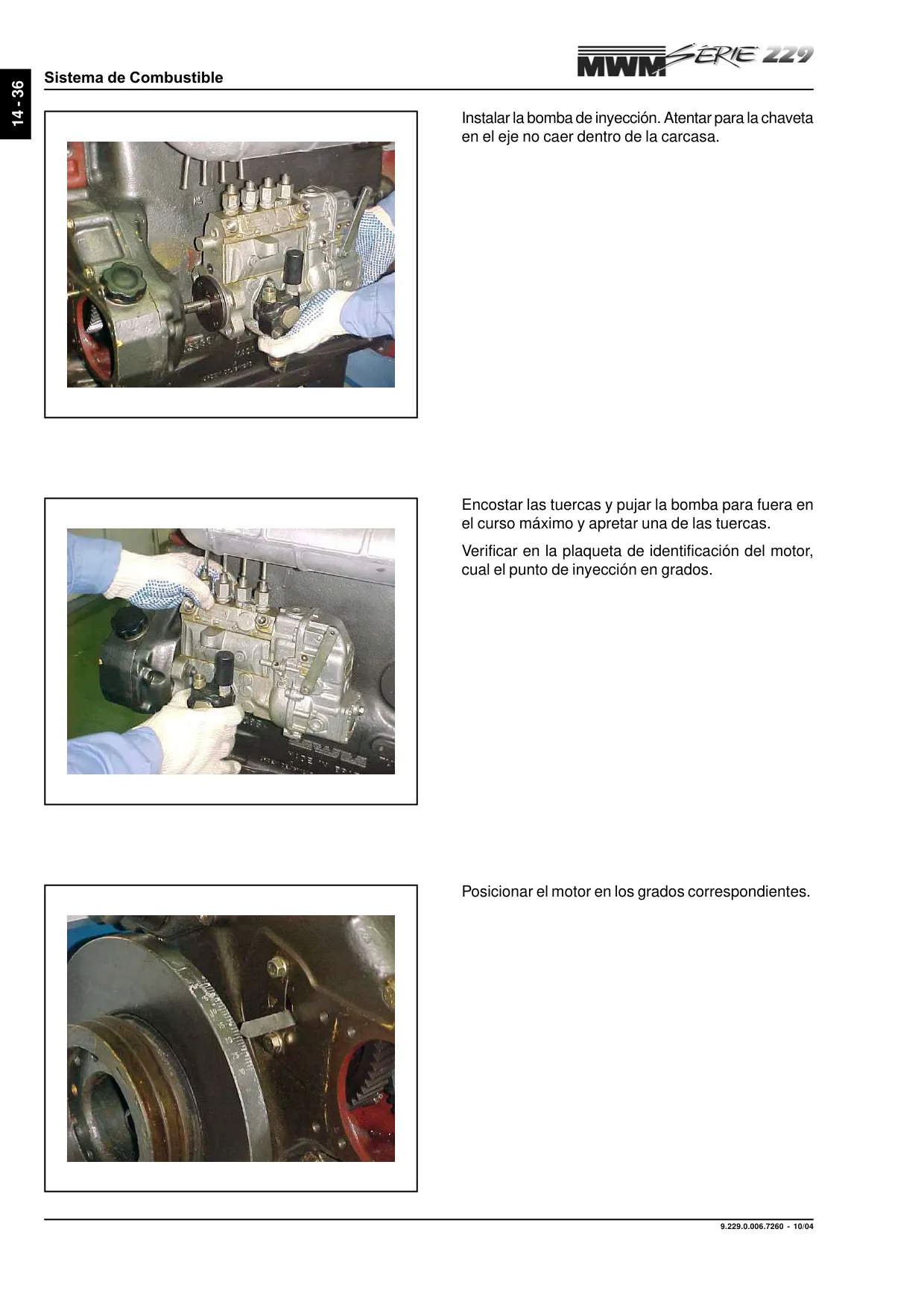 14 - 36

Sistema de Combustible

MWM SÉRIE 229

Instalar la bomba de inyección. Atentar para la chaveta en el eje no caer dentro de la carcasa.

Encostar las tuercas y pujar la bomba para fuera en el curso máximo y apretar una de las tuercas.

Verificar en la plaqueta de identificación del motor, cual el punto de inyección en grados.

Posicionar el motor en los grados correspondientes.

9.229.0.006.7260 - 10/04